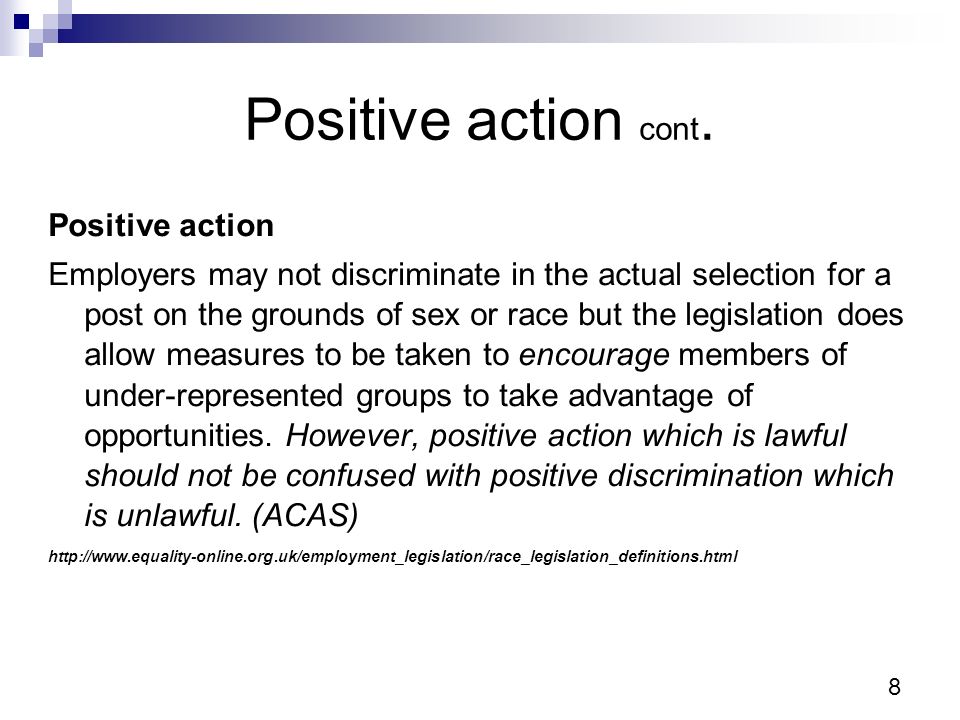 Positive action cont.

Positive action

Employers may not discriminate in the actual selection for a post on the grounds of sex or race but the legislation does allow measures to be taken to encourage members of under-represented groups to take advantage of opportunities. However, positive action which is lawful should not be confused with positive discrimination which is unlawful. (ACAS)

http://www.equality-online.org.uk/employment_legislation/race_legislation_definitions.html

8